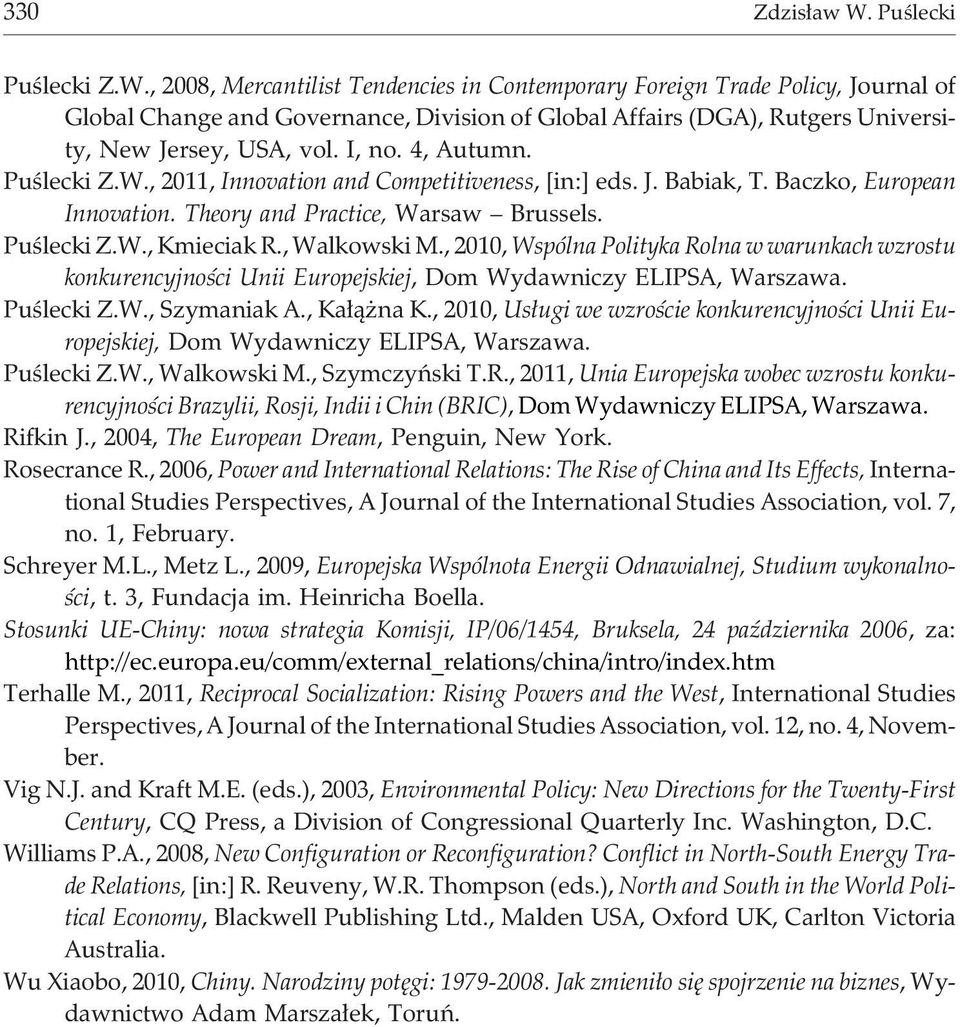 330 Zdzisław W. Puślecki

Puślecki Z.W., 2008, Mercantilist Tendencies in Contemporary Foreign Trade Policy, Journal of Global Change and Governance, Division of Global Affairs (DGA), Rutgers University, New Jersey, USA, vol. I, no. 4, Autumn.

Puślecki Z.W., 2011, Innovation and Competitiveness, [in:] eds. J. Babiak, T. Baczko, European Innovation. Theory and Practice, Warsaw – Brussels.

Puślecki Z.W., Kmieciak R., Walkowski M., 2010, Wspólna Polityka Rolna w warunkach wzrostu konkurencyjności Unii Europejskiej, Dom Wydawniczy ELIPSA, Warszawa.

Puślecki Z.W., Szymaniak A., Kałążna K., 2010, Usługi we wzroście konkurencyjności Unii Europejskiej, Dom Wydawniczy ELIPSA, Warszawa.

Puślecki Z.W., Walkowski M., Szymczyński T.R., 2011, Unia Europejska wobec wzrostu konkurencyjności Brazylii, Rosji, Indii i Chin (BRIC), Dom Wydawniczy ELIPSA, Warszawa.

Rifkin J., 2004, The European Dream, Penguin, New York.

Rosecrance R., 2006, Power and International Relations: The Rise of China and Its Effects, International Studies Perspectives, A Journal of the International Studies Association, vol. 7, no. 1, February.

Schreyer M.L., Metz L., 2009, Europejska Wspólnota Energii Odnawialnej, Studium wykonalności, t. 3, Fundacja im. Heinricha Boella.

Stosunki UE-Chiny: nowa strategia Komisji, IP/06/1454, Bruksela, 24 października 2006, za: http://ec.europa.eu/comm/external_relations/china/intro/index.htm

Terhalle M., 2011, Reciprocal Socialization: Rising Powers and the West, International Studies Perspectives, A Journal of the International Studies Association, vol. 12, no. 4, November.

Vig N.J. and Kraft M.E. (eds.), 2003, Environmental Policy: New Directions for the Twenty-First Century, CQ Press, a Division of Congressional Quarterly Inc. Washington, D.C.

Williams P.A., 2008, New Configuration or Reconfiguration? Conflict in North-South Energy Trade Relations, [in:] R. Reuveny, W.R. Thompson (eds.), North and South in the World Political Economy, Blackwell Publishing Ltd., Malden USA, Oxford UK, Carlton Victoria Australia.

Wu Xiaobo, 2010, Chiny. Narodziny potęgi: 1979-2008. Jak zmieniło się spojrzenie na biznes, Wydawnictwo Adam Marszałek, Toruń.